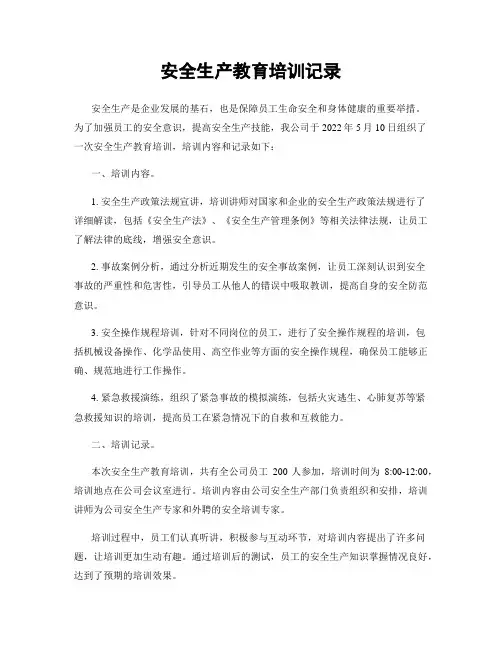 安全生产教育培训记录

安全生产是企业发展的基石，也是保障员工生命安全和身体健康的重要举措。为了加强员工的安全意识，提高安全生产技能，我公司于 2022 年 5 月 10 日组织了一次安全生产教育培训，培训内容和记录如下：

一、培训内容。

1. 安全生产政策法规宣讲，培训讲师对国家和企业的安全生产政策法规进行了详细解读，包括《安全生产法》、《安全生产管理条例》等相关法律法规，让员工了解法律的底线，增强安全意识。

2. 事故案例分析，通过分析近期发生的安全事故案例，让员工深刻认识到安全事故的严重性和危害性，引导员工从他人的错误中吸取教训，提高自身的安全防范意识。

3. 安全操作规程培训，针对不同岗位的员工，进行了安全操作规程的培训，包括机械设备操作、化学品使用、高空作业等方面的安全操作规程，确保员工能够正确、规范地进行工作操作。

4. 紧急救援演练，组织了紧急事故的模拟演练，包括火灾逃生、心肺复苏等紧急救援知识的培训，提高员工在紧急情况下的自救和互救能力。

二、培训记录。

本次安全生产教育培训，共有全公司员工 200 人参加，培训时间为 8:00-12:00，培训地点在公司会议室进行。培训内容由公司安全生产部门负责组织和安排，培训讲师为公司安全生产专家和外聘的安全培训专家。

培训过程中，员工们认真听讲，积极参与互动环节，对培训内容提出了许多问题，让培训更加生动有趣。通过培训后的测试，员工的安全生产知识掌握情况良好，达到了预期的培训效果。